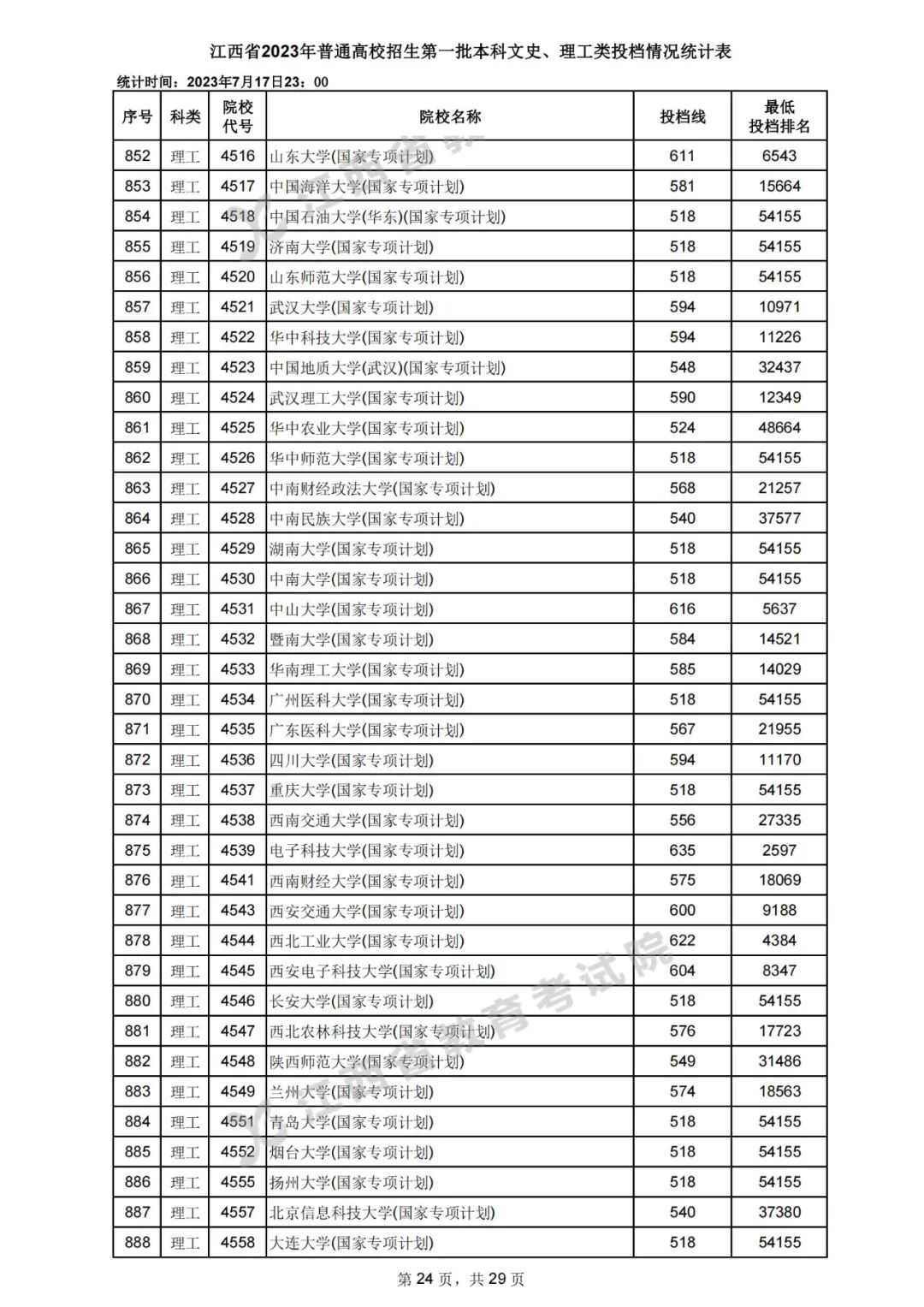 江西省2023年普通高校招生第一批本科文史、理工类投档情况统计表

统计时间：2023年7月17日23：00

| 序号 | 科类 | 院校代号 | 院校名称 | 投档线 | 最低投档排名 |
|---|---|---|---|---|---|
| 852 | 理工 | 4516 | 山东大学(国家专项计划) | 611 | 6543 |
| 853 | 理工 | 4517 | 中国海洋大学(国家专项计划) | 581 | 15664 |
| 854 | 理工 | 4518 | 中国石油大学(华东)(国家专项计划) | 518 | 54155 |
| 855 | 理工 | 4519 | 济南大学(国家专项计划) | 518 | 54155 |
| 856 | 理工 | 4520 | 山东师范大学(国家专项计划) | 518 | 54155 |
| 857 | 理工 | 4521 | 武汉大学(国家专项计划) | 594 | 10971 |
| 858 | 理工 | 4522 | 华中科技大学(国家专项计划) | 594 | 11226 |
| 859 | 理工 | 4523 | 中国地质大学(武汉)(国家专项计划) | 548 | 32437 |
| 860 | 理工 | 4524 | 武汉理工大学(国家专项计划) | 590 | 12349 |
| 861 | 理工 | 4525 | 华中农业大学(国家专项计划) | 524 | 48664 |
| 862 | 理工 | 4526 | 华中师范大学(国家专项计划) | 518 | 54155 |
| 863 | 理工 | 4527 | 中南财经政法大学(国家专项计划) | 568 | 21257 |
| 864 | 理工 | 4528 | 中南民族大学(国家专项计划) | 540 | 37577 |
| 865 | 理工 | 4529 | 湖南大学(国家专项计划) | 518 | 54155 |
| 866 | 理工 | 4530 | 中南大学(国家专项计划) | 518 | 54155 |
| 867 | 理工 | 4531 | 中山大学(国家专项计划) | 616 | 5637 |
| 868 | 理工 | 4532 | 暨南大学(国家专项计划) | 584 | 14521 |
| 869 | 理工 | 4533 | 华南理工大学(国家专项计划) | 585 | 14029 |
| 870 | 理工 | 4534 | 广州医科大学(国家专项计划) | 518 | 54155 |
| 871 | 理工 | 4535 | 广东医科大学(国家专项计划) | 567 | 21955 |
| 872 | 理工 | 4536 | 四川大学(国家专项计划) | 594 | 11170 |
| 873 | 理工 | 4537 | 重庆大学(国家专项计划) | 518 | 54155 |
| 874 | 理工 | 4538 | 西南交通大学(国家专项计划) | 556 | 27335 |
| 875 | 理工 | 4539 | 电子科技大学(国家专项计划) | 635 | 2597 |
| 876 | 理工 | 4541 | 西南财经大学(国家专项计划) | 575 | 18069 |
| 877 | 理工 | 4543 | 西安交通大学(国家专项计划) | 600 | 9188 |
| 878 | 理工 | 4544 | 西北工业大学(国家专项计划) | 622 | 4384 |
| 879 | 理工 | 4545 | 西安电子科技大学(国家专项计划) | 604 | 8347 |
| 880 | 理工 | 4546 | 长安大学(国家专项计划) | 518 | 54155 |
| 881 | 理工 | 4547 | 西北农林科技大学(国家专项计划) | 576 | 17723 |
| 882 | 理工 | 4548 | 陕西师范大学(国家专项计划) | 549 | 31486 |
| 883 | 理工 | 4549 | 兰州大学(国家专项计划) | 574 | 18563 |
| 884 | 理工 | 4551 | 青岛大学(国家专项计划) | 518 | 54155 |
| 885 | 理工 | 4552 | 烟台大学(国家专项计划) | 518 | 54155 |
| 886 | 理工 | 4555 | 扬州大学(国家专项计划) | 518 | 54155 |
| 887 | 理工 | 4557 | 北京信息科技大学(国家专项计划) | 540 | 37380 |
| 888 | 理工 | 4558 | 大连大学(国家专项计划) | 518 | 54155 |

江西省教育考试院

第 24 页，共 29 页